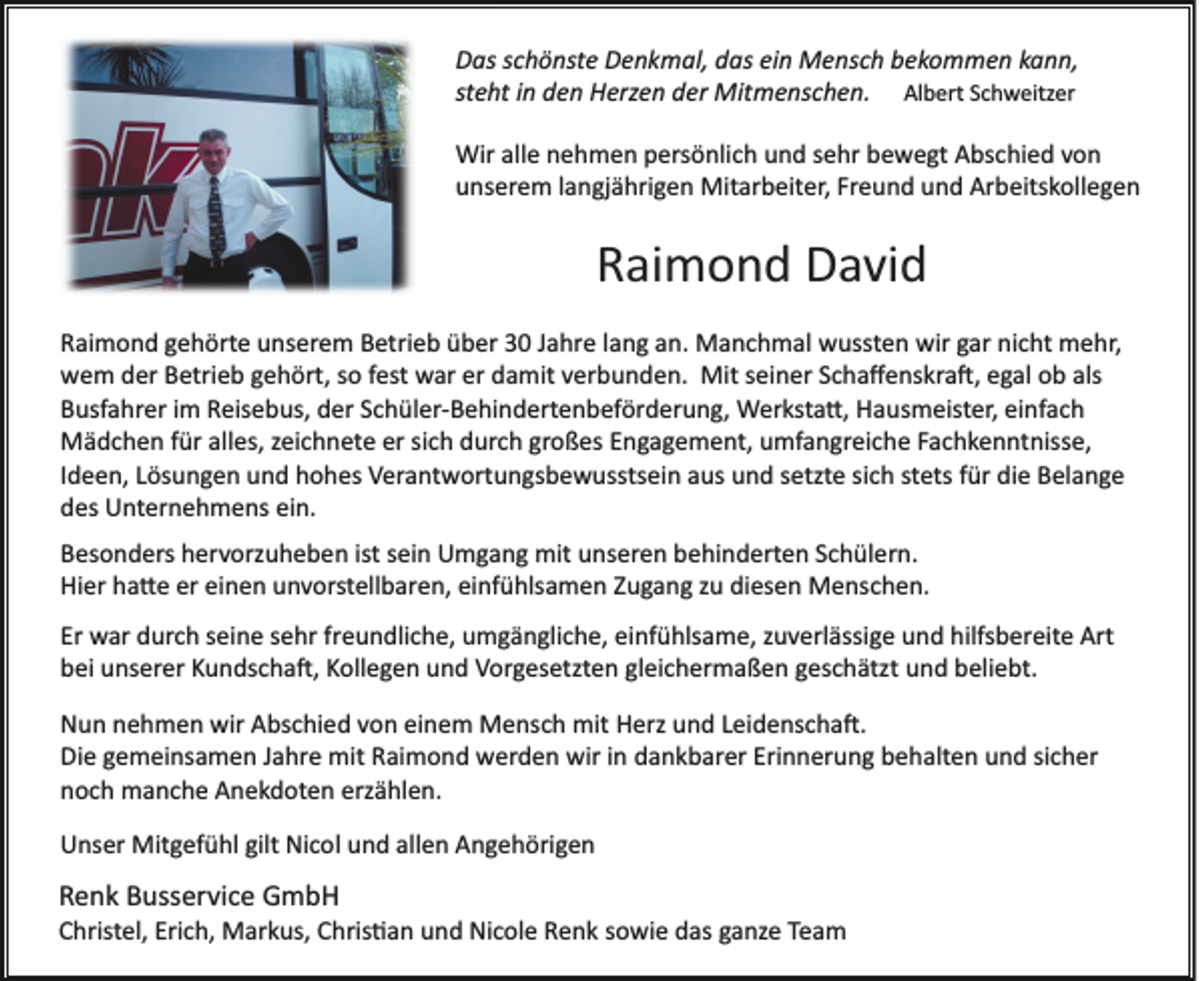 Das schönste Denkmal, das ein Mensch bekommen kann, steht in den Herzen der Mitmenschen. Albert Schweitzer

Wir alle nehmen persönlich und sehr bewegt Abschied von unserem langjährigen Mitarbeiter, Freund und Arbeitskollegen

Raimond David

Raimond gehörte unserem Betrieb über 30 Jahre lang an. Manchmal wussten wir gar nicht mehr, wem der Betrieb gehört, so fest war er damit verbunden. Mit seiner Schaffenskraft, egal ob als Busfahrer im Reisebus, der Schüler-Behindertenbeförderung, Werkstatt, Hausmeister, einfach Mädchen für alles, zeichnete er sich durch großes Engagement, umfangreiche Fachkenntnisse, Ideen, Lösungen und hohes Verantwortungsbewusstsein aus und setzte sich stets für die Belange des Unternehmens ein.

Besonders hervorzuheben ist sein Umgang mit unseren behinderten Schülern. Hier hatte er einen unvorstellbaren, einfühlsamen Zugang zu diesen Menschen.

Er war durch seine sehr freundliche, umgängliche, einfühlsame, zuverlässige und hilfsbereite Art bei unserer Kundschaft, Kollegen und Vorgesetzten gleichermaßen geschätzt und beliebt.

Nun nehmen wir Abschied von einem Mensch mit Herz und Leidenschaft. Die gemeinsamen Jahre mit Raimond werden wir in dankbarer Erinnerung behalten und sicher noch manche Anekdoten erzählen.

Unser Mitgefühl gilt Nicol und allen Angehörigen

Renk Busservice GmbH
Christel, Erich, Markus, Christian und Nicole Renk sowie das ganze Team